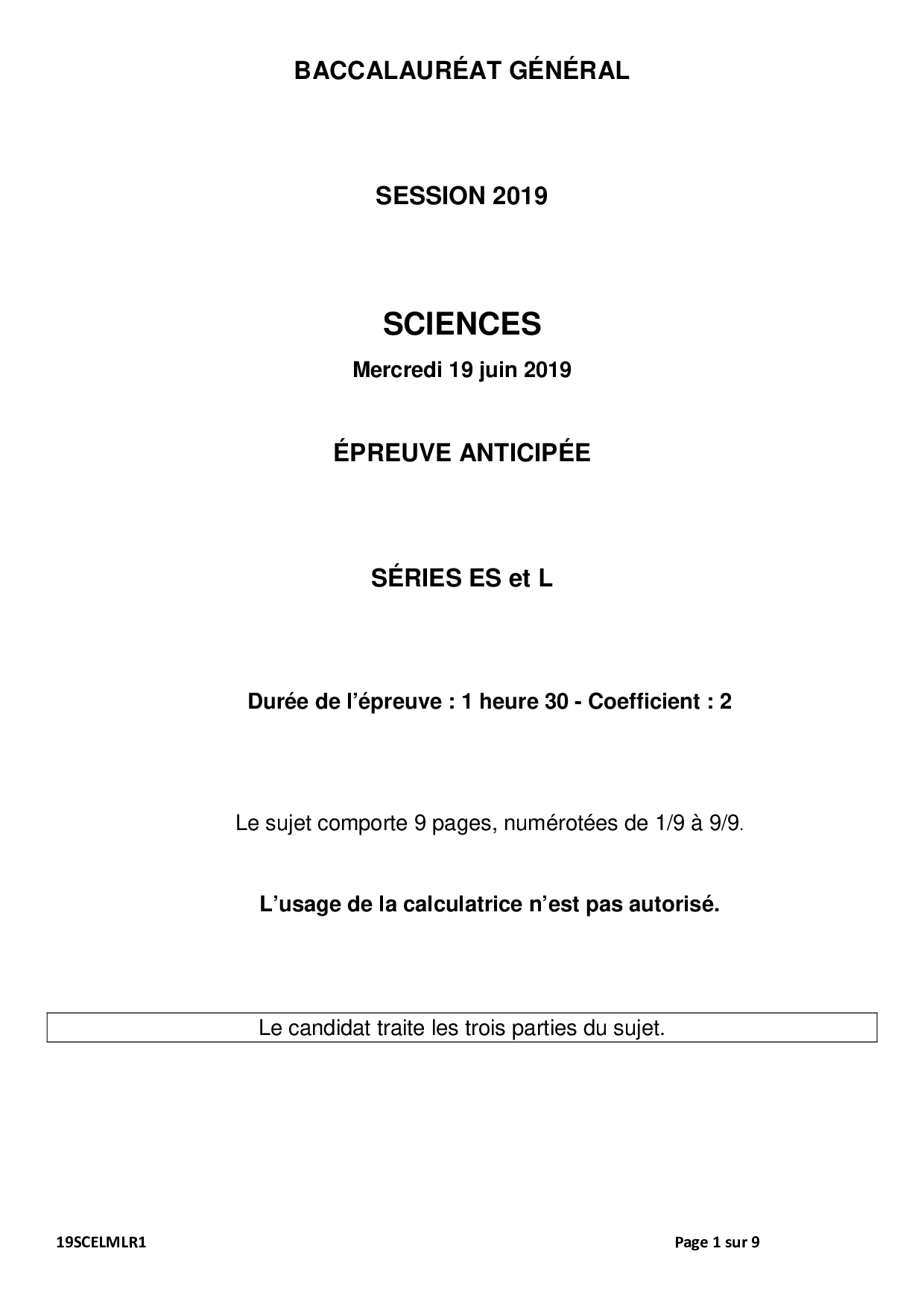 BACCALAURÉAT GÉNÉRAL

SESSION 2019

SCIENCES

Mercredi 19 juin 2019

ÉPREUVE ANTICIPÉE

SÉRIES ES et L

Durée de l'épreuve : 1 heure 30 - Coefficient : 2

Le sujet comporte 9 pages, numérotées de 1/9 à 9/9.

L'usage de la calculatrice n'est pas autorisé.

Le candidat traite les trois parties du sujet.

19SCELMLR1

Page 1 sur 9